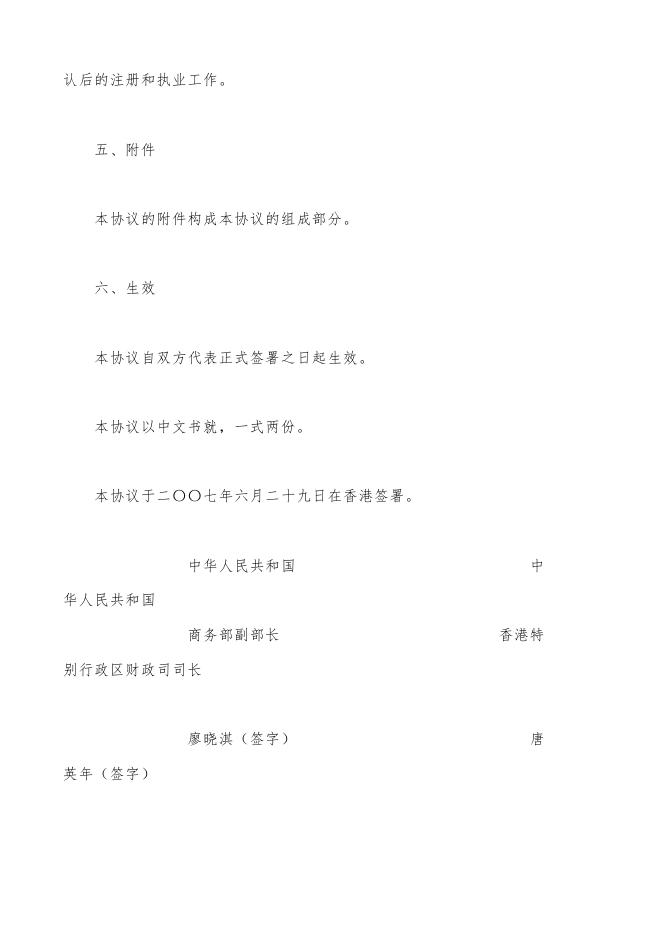 认后的注册和执业工作。

五、附件

本协议的附件构成本协议的组成部分。

六、生效

本协议自双方代表正式签署之日起生效。

本协议以中文书就，一式两份。

本协议于二〇〇七年六月二十九日在香港签署。

中华人民共和国 中华人民共和国

商务部副部长 香港特别行政区财政司司长

廖晓淇（签字） 唐英年（签字）